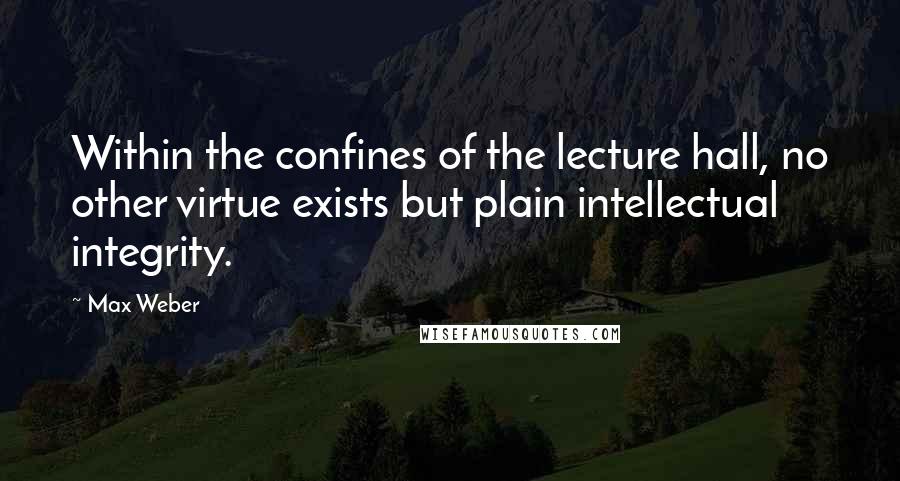 Within the confines of the lecture hall, no other virtue exists but plain intellectual integrity.

~ Max Weber

WISEFAMOUSQUOTES.COM